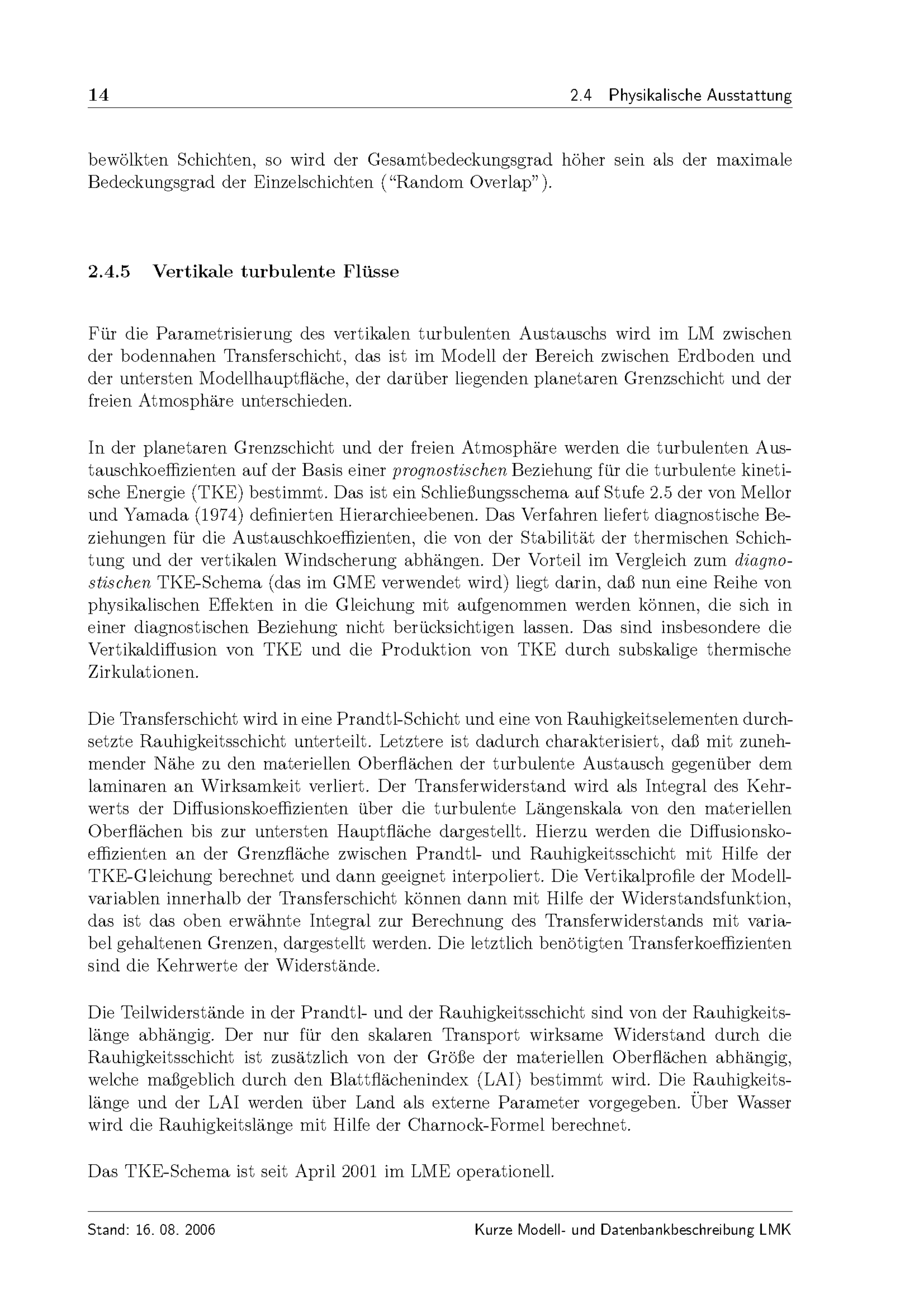 14 2.4 Physikalische Ausstattung

bewölkten Schichten, so wird der Gesamtbedeckungsgrad höher sein als der maximale Bedeckungsgrad der Einzelschichten ("Random Overlap").

2.4.5 Vertikale turbulente Flüsse

Für die Parametrisierung des vertikalen turbulenten Austauschs wird im LM zwischen der bodennahen Transferschicht, das ist im Modell der Bereich zwischen Erdboden und der untersten Modellhauptfläche, der darüber liegenden planetaren Grenzschicht und der freien Atmosphäre unterschieden.

In der planetaren Grenzschicht und der freien Atmosphäre werden die turbulenten Austauschkoeffizienten auf der Basis einer prognostischen Beziehung für die turbulente kinetische Energie (TKE) bestimmt. Das ist ein Schließungsschema auf Stufe 2.5 der von Mellor und Yamada (1974) definierten Hierarchieebenen. Das Verfahren liefert diagnostische Beziehungen für die Austauschkoeffizienten, die von der Stabilität der thermischen Schichtung und der vertikalen Windscherung abhängen. Der Vorteil im Vergleich zum diagnostischen TKE-Schema (das im GME verwendet wird) liegt darin, daß nun eine Reihe von physikalischen Effekten in die Gleichung mit aufgenommen werden können, die sich in einer diagnostischen Beziehung nicht berücksichtigen lassen. Das sind insbesondere die Vertikaldiffusion von TKE und die Produktion von TKE durch subskalige thermische Zirkulationen.

Die Transferschicht wird in eine Prandtl-Schicht und eine von Rauhigkeitselementen durchsetzte Rauhigkeitsschicht unterteilt. Letztere ist dadurch charakterisiert, daß mit zunehmender Nähe zu den materiellen Oberflächen der turbulente Austausch gegenüber dem laminaren an Wirksamkeit verliert. Der Transferwiderstand wird als Integral des Kehrwerts der Diffusionskoeffizienten über die turbulente Längenskala von den materiellen Oberflächen bis zur untersten Hauptfläche dargestellt. Hierzu werden die Diffusionskoeffizienten an der Grenzfläche zwischen Prandtl- und Rauhigkeitsschicht mit Hilfe der TKE-Gleichung berechnet und dann geeignet interpoliert. Die Vertikalprofile der Modellvariablen innerhalb der Transferschicht können dann mit Hilfe der Widerstandsfunktion, das ist das oben erwähnte Integral zur Berechnung des Transferwiderstands mit variabel gehaltenen Grenzen, dargestellt werden. Die letztlich benötigten Transferkoeffizienten sind die Kehrwerte der Widerstände.

Die Teilwiderstände in der Prandtl- und der Rauhigkeitsschicht sind von der Rauhigkeitslänge abhängig. Der nur für den skalaren Transport wirksame Widerstand durch die Rauhigkeitsschicht ist zusätzlich von der Größe der materiellen Oberflächen abhängig, welche maßgeblich durch den Blattflächenindex (LAI) bestimmt wird. Die Rauhigkeitslänge und der LAI werden über Land als externe Parameter vorgegeben. Über Wasser wird die Rauhigkeitslänge mit Hilfe der Charnock-Formel berechnet.

Das TKE-Schema ist seit April 2001 im LME operationell.

Stand: 16. 08. 2006 Kurze Modell- und Datenbankbeschreibung LMK